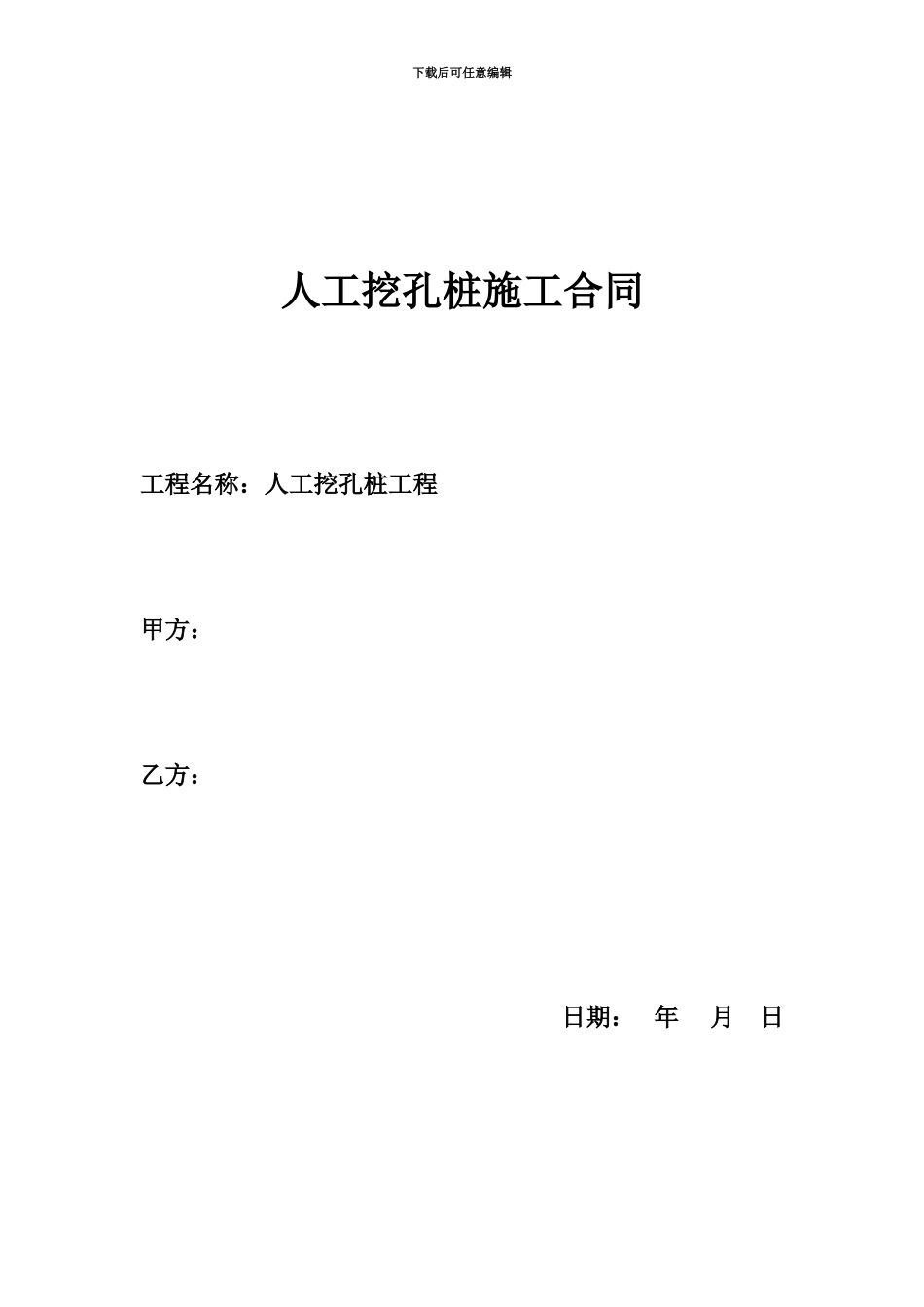 下载后可任意编辑

人工挖孔桩施工合同

工程名称：人工挖孔桩工程

甲方：

乙方：

日期：　年　月　日